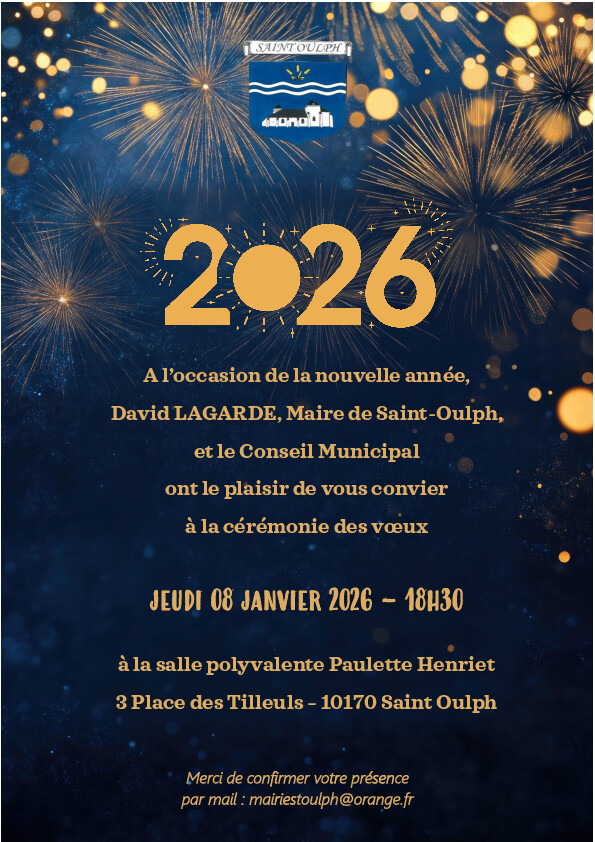 SAINT OULPH

2026

A l'occasion de la nouvelle année,
David LAGARDE, Maire de Saint-Oulph,
et le Conseil Municipal
ont le plaisir de vous convier
à la cérémonie des vœux

JEUDI 08 JANVIER 2026 - 18H30

à la salle polyvalente Paulette Henriet
3 Place des Tilleuls - 10170 Saint Oulph

Merci de confirmer votre présence
par mail : mairiestoulph@orange.fr